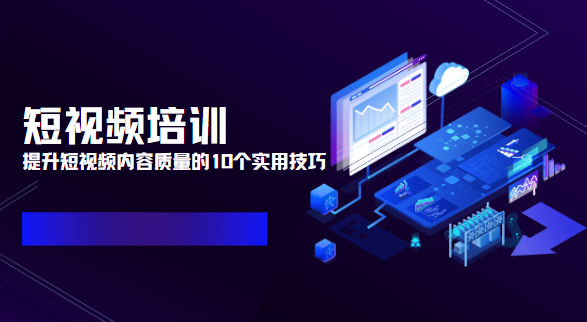 短视频培训
提升短视频内容质量的10个实用技巧